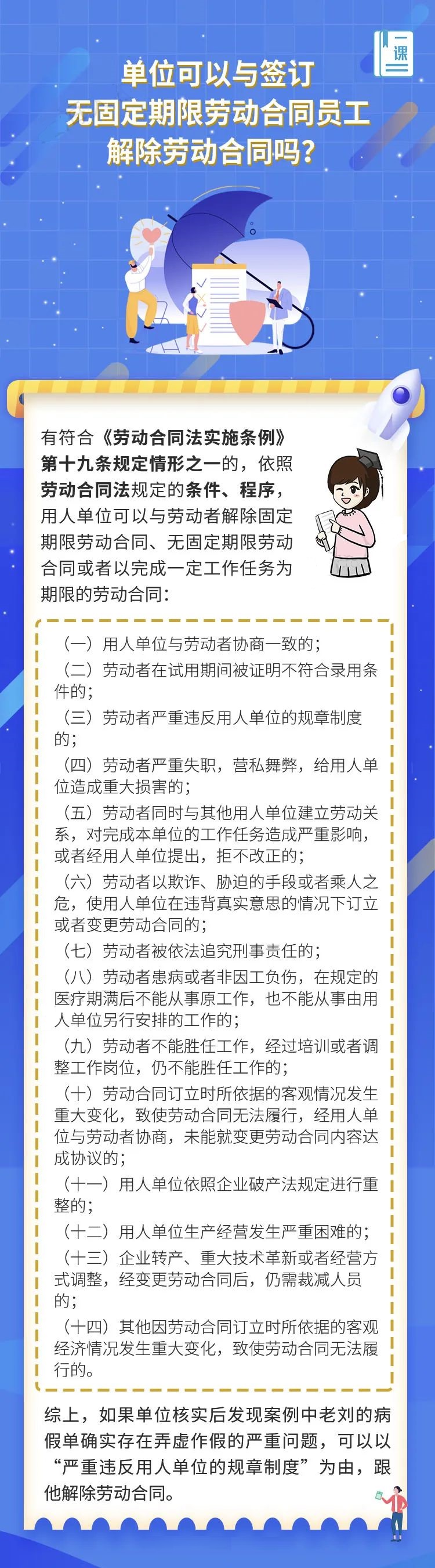 一课

单位可以与签订无固定期限劳动合同员工解除劳动合同吗？

有符合《劳动合同法实施条例》第十九条规定情形之一的，依照劳动合同法规定的条件、程序，用人单位可以与劳动者解除固定期限劳动合同、无固定期限劳动合同或者以完成一定工作任务为期限的劳动合同：

（一）用人单位与劳动者协商一致的；
（二）劳动者在试用期间被证明不符合录用条件的；
（三）劳动者严重违反用人单位的规章制度的；
（四）劳动者严重失职，营私舞弊，给用人单位造成重大损害的；
（五）劳动者同时与其他用人单位建立劳动关系，对完成本单位的工作任务造成严重影响，或者经用人单位提出，拒不改正的；
（六）劳动者以欺诈、胁迫的手段或者乘人之危，使用人单位在违背真实意思的情况下订立或者变更劳动合同的；
（七）劳动者被依法追究刑事责任的；
（八）劳动者患病或者非因工负伤，在规定的医疗期满后不能从事原工作，也不能从事由用人单位另行安排的工作的；
（九）劳动者不能胜任工作，经过培训或者调整工作岗位，仍不能胜任工作的；
（十）劳动合同订立时所依据的客观情况发生重大变化，致使劳动合同无法履行，经用人单位与劳动者协商，未能就变更劳动合同内容达成协议的；
（十一）用人单位依照企业破产法规定进行重整的；
（十二）用人单位生产经营发生严重困难的；
（十三）企业转产、重大技术革新或者经营方式调整，经变更劳动合同后，仍需裁减人员的；
（十四）其他因劳动合同订立时所依据的客观经济情况发生重大变化，致使劳动合同无法履行的。

综上，如果单位核实后发现案例中老刘的病假单确实存在弄虚作假的严重问题，可以以“严重违反用人单位的规章制度”为由，跟他解除劳动合同。